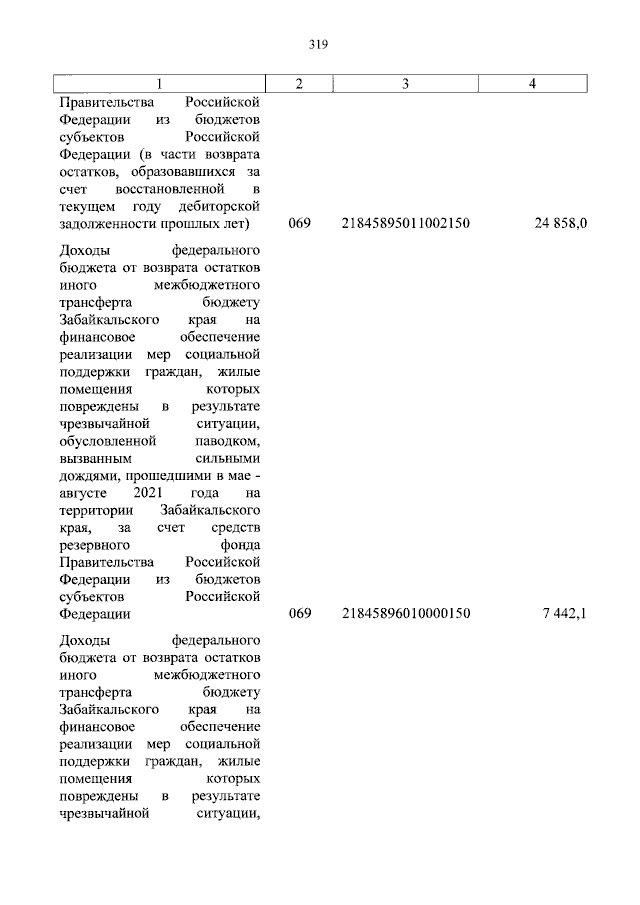 319

| 1 | 2 | 3 | 4 |
|---|---|---|---|
| Правительства Российской Федерации из бюджетов субъектов Российской Федерации (в части возврата остатков, образовавшихся за счет восстановленной в текущем году дебиторской задолженности прошлых лет) | 069 | 21845895011002150 | 24 858,0 |
| Доходы федерального бюджета от возврата остатков иного межбюджетного трансферта бюджету Забайкальского края на финансовое обеспечение реализации мер социальной поддержки граждан, жилые помещения которых повреждены в результате чрезвычайной ситуации, обусловленной паводком, вызванным сильными дождями, прошедшими в мае - августе 2021 года на территории Забайкальского края, за счет средств резервного фонда Правительства Российской Федерации из бюджетов субъектов Российской Федерации | 069 | 21845896010000150 | 7 442,1 |
| Доходы федерального бюджета от возврата остатков иного межбюджетного трансферта бюджету Забайкальского края на финансовое обеспечение реализации мер социальной поддержки граждан, жилые помещения которых повреждены в результате чрезвычайной ситуации, | | | |